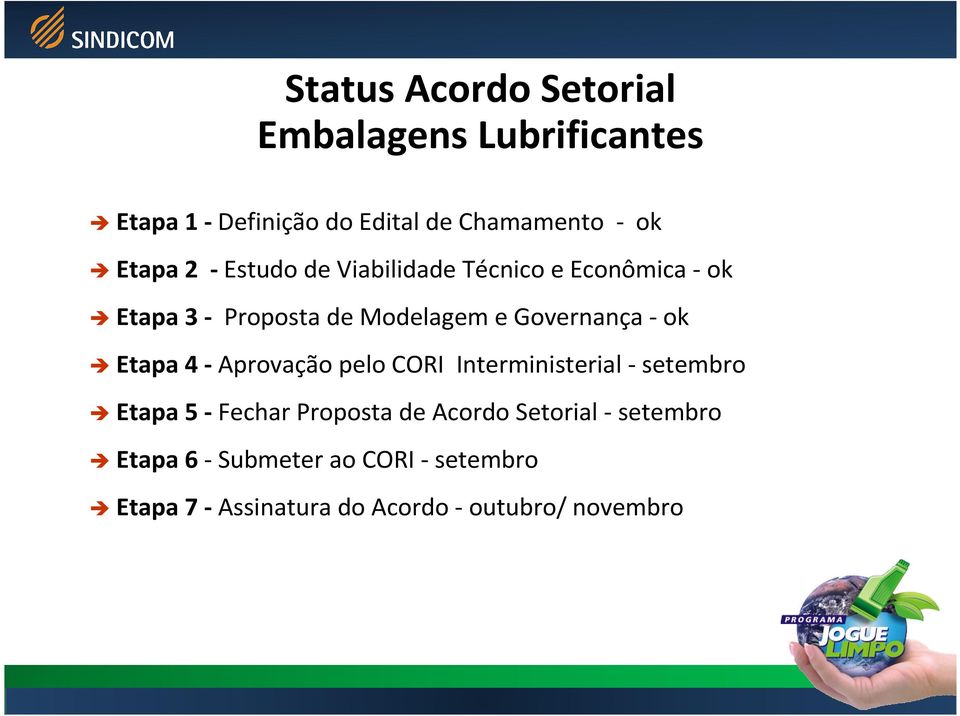 SINDICOM

Status Acordo Setorial
Embalagens Lubrificantes

➔ Etapa 1 - Definição do Edital de Chamamento - ok

➔ Etapa 2 - Estudo de Viabilidade Técnico e Econômica - ok

➔ Etapa 3 - Proposta de Modelagem e Governança - ok

➔ Etapa 4 - Aprovação pelo CORI Interministerial - setembro

➔ Etapa 5 - Fechar Proposta de Acordo Setorial - setembro

➔ Etapa 6 - Submeter ao CORI - setembro

➔ Etapa 7 - Assinatura do Acordo - outubro/ novembro

PROGRAMA JOGUE LIMPO